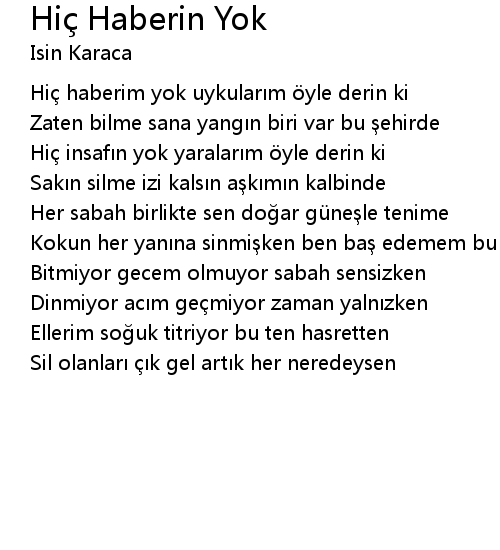 Hiç Haberin Yok
Isin Karaca

Hiç haberim yok uykularım öyle derin ki
Zaten bilme sana yangın biri var bu şehirde
Hiç insafın yok yaralarım öyle derin ki
Sakın silme izi kalsın aşkımın kalbinde
Her sabah birlikte sen doğar güneşle tenime
Kokun her yanına sinmişken ben baş edemem bu
Bitmiyor gecem olmuyor sabah sensizken
Dinmiyor acım geçmiyor zaman yalnızken
Ellerim soğuk titriyor bu ten hasretten
Sil olanları çık gel artık her neredeysen